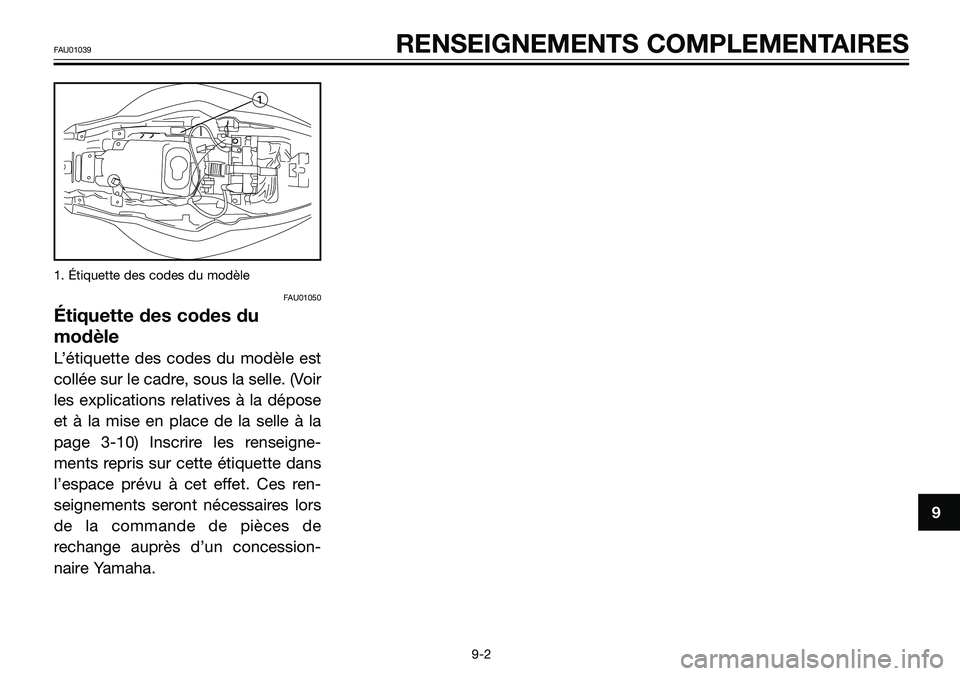 FAU01039

RENSEIGNEMENTS COMPLEMENTAIRES

1

1. Étiquette des codes du modèle

FAU01050

Étiquette des codes du modèle

L'étiquette des codes du modèle est collée sur le cadre, sous la selle. (Voir les explications relatives à la dépose et à la mise en place de la selle à la page 3-10) Inscrire les renseignements repris sur cette étiquette dans l'espace prévu à cet effet. Ces renseignements seront nécessaires lors de la commande de pièces de rechange auprès d'un concessionnaire Yamaha.

9

9-2

carmanualsonline.info